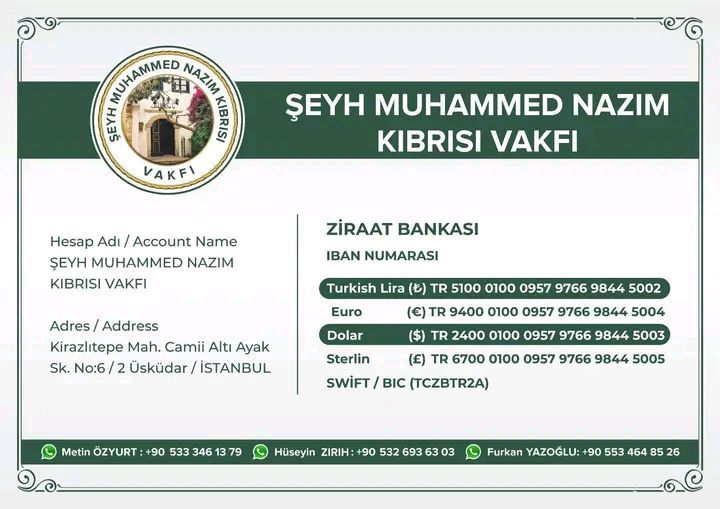 ŞEYH MUHAMMED NAZIM KIBRISI
VAKFI

ŞEYH MUHAMMED NAZIM KIBRISI VAKFI

Hesap Adı / Account Name
ŞEYH MUHAMMED NAZIM KIBRISI VAKFI

Adres / Address
Kirazlıtepe Mah. Camii Altı Ayak Sk. No:6 / 2 Üsküdar / İSTANBUL

ZİRAAT BANKASI
IBAN NUMARASI

Turkish Lira (₺) TR 5100 0100 0957 9766 9844 5002
Euro (€) TR 9400 0100 0957 9766 9844 5004
Dolar ($) TR 2400 0100 0957 9766 9844 5003
Sterlin (£) TR 6700 0100 0957 9766 9844 5005
SWİFT / BIC (TCZBTR2A)

Metin ÖZYURT : +90 533 346 13 79 Hüseyin ZIRIH : +90 532 693 63 03 Furkan YAZOĞLU: +90 553 464 85 26